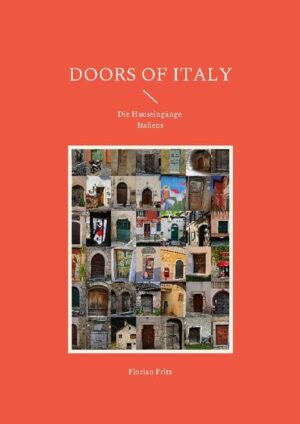 DOORS OF ITALY

Die Hauseingänge Italiens

Florian Fritz